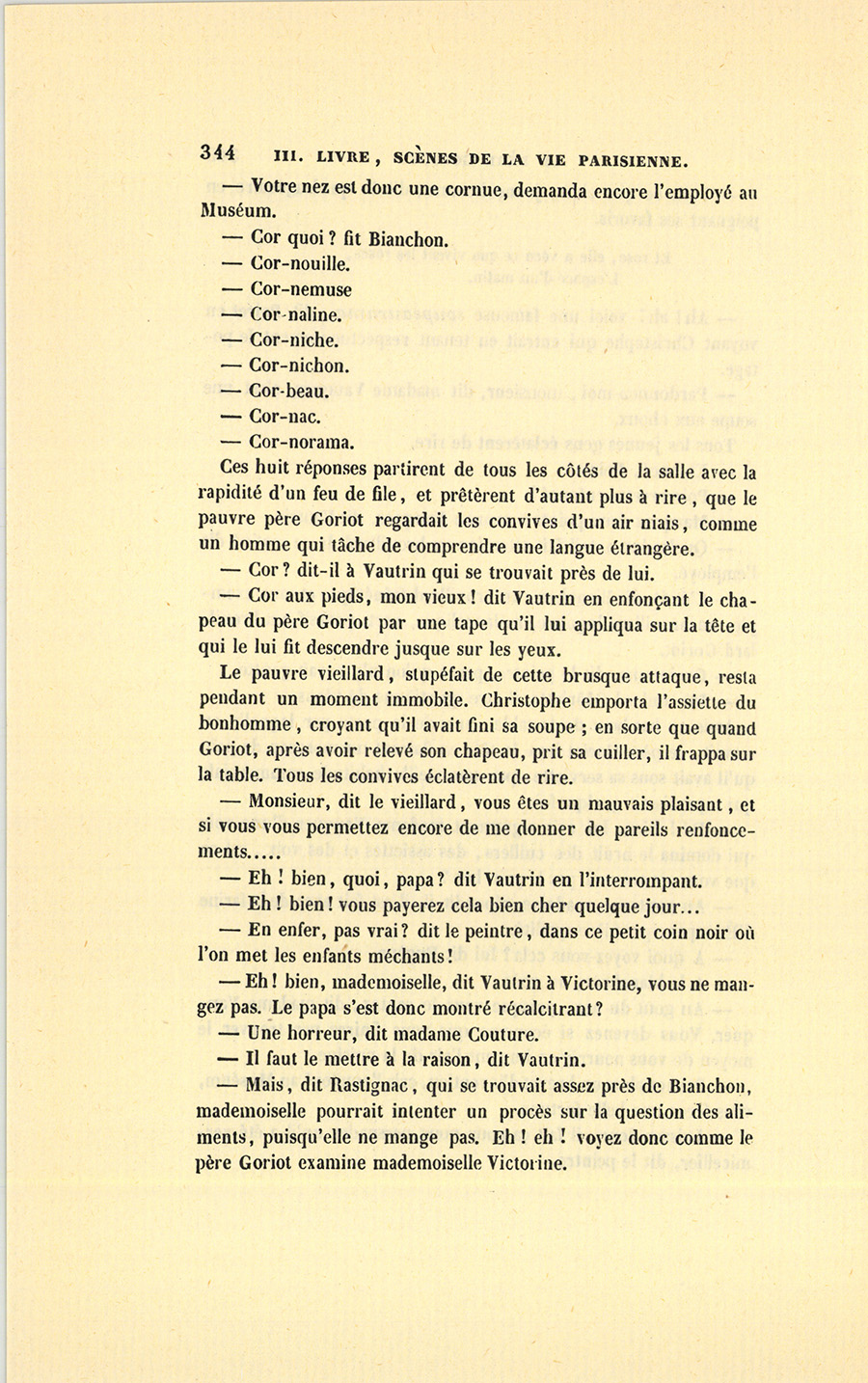 344 III. LIVRE, SCÈNES DE LA VIE PARISIENNE.

— Votre nez est donc une cornue, demanda encore l'employé au Muséum.

— Cor quoi ? fit Bianchon.

— Cor-nouille.

— Cor-nemuse

— Cor-naline.

— Cor-niche.

— Cor-nichon.

— Cor-beau.

— Cor-nac.

— Cor-norama.

Ces huit réponses partirent de tous les côtés de la salle avec la rapidité d'un feu de file, et prêtèrent d'autant plus à rire, que le pauvre père Goriot regardait les convives d'un air niais, comme un homme qui tâche de comprendre une langue étrangère.

— Cor ? dit-il à Vautrin qui se trouvait près de lui.

— Cor aux pieds, mon vieux ! dit Vautrin en enfonçant le chapeau du père Goriot par une tape qu'il lui appliqua sur la tête et qui le lui fit descendre jusque sur les yeux.

Le pauvre vieillard, stupéfait de cette brusque attaque, resta pendant un moment immobile. Christophe emporta l'assiette du bonhomme, croyant qu'il avait fini sa soupe ; en sorte que quand Goriot, après avoir relevé son chapeau, prit sa cuiller, il frappa sur la table. Tous les convives éclatèrent de rire.

— Monsieur, dit le vieillard, vous êtes un mauvais plaisant, et si vous vous permettez encore de me donner de pareils renfoncements.....

— Eh ! bien, quoi, papa ? dit Vautrin en l'interrompant.

— Eh ! bien ! vous payerez cela bien cher quelque jour...

— En enfer, pas vrai ? dit le peintre, dans ce petit coin noir où l'on met les enfants méchants !

— Eh ! bien, mademoiselle, dit Vautrin à Victorine, vous ne mangez pas. Le papa s'est donc montré récalcitrant ?

— Une horreur, dit madame Couture.

— Il faut le mettre à la raison, dit Vautrin.

— Mais, dit Rastignac, qui se trouvait assez près de Bianchon, mademoiselle pourrait intenter un procès sur la question des aliments, puisqu'elle ne mange pas. Eh ! eh ! voyez donc comme le père Goriot examine mademoiselle Victorine.